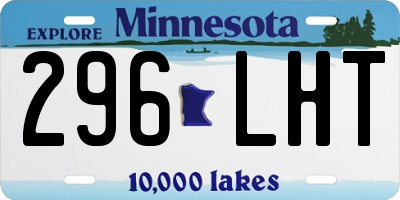 EXPLORE Minnesota

296 LHT

10,000 lakes